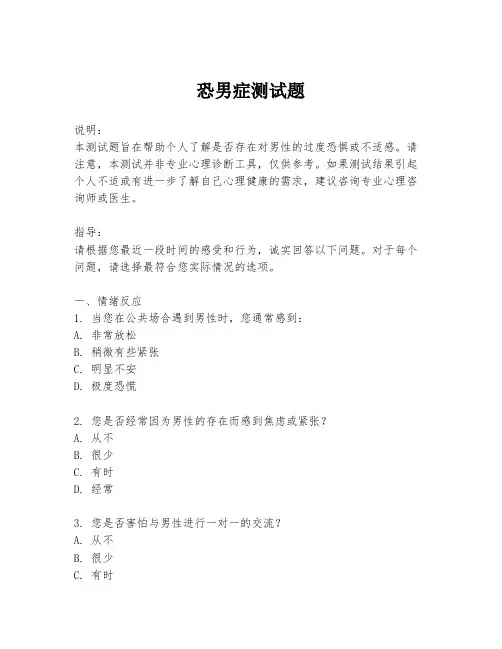 恐男症测试题

说明：
本测试题旨在帮助个人了解是否存在对男性的过度恐惧或不适感。请注意，本测试并非专业心理诊断工具，仅供参考。如果测试结果引起个人不适或有进一步了解自己心理健康的需求，建议咨询专业心理咨询师或医生。

指导：
请根据您最近一段时间的感受和行为，诚实回答以下问题。对于每个问题，请选择最符合您实际情况的选项。

一、情绪反应
1. 当您在公共场合遇到男性时，您通常感到：
A. 非常放松
B. 稍微有些紧张
C. 明显不安
D. 极度恐慌

2. 您是否经常因为男性的存在而感到焦虑或紧张？
A. 从不
B. 很少
C. 有时
D. 经常

3. 您是否害怕与男性进行一对一的交流？
A. 从不
B. 很少
C. 有时